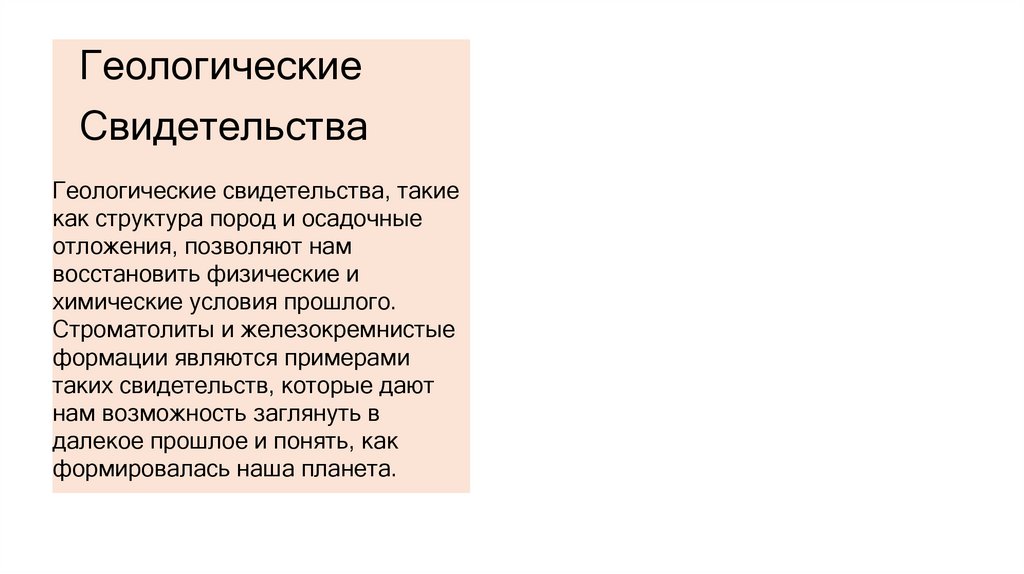 Геологические Свидетельства

Геологические свидетельства, такие как структура пород и осадочные отложения, позволяют нам восстановить физические и химические условия прошлого. Строматолиты и железокремнистые формации являются примерами таких свидетельств, которые дают нам возможность заглянуть в далекое прошлое и понять, как формировалась наша планета.